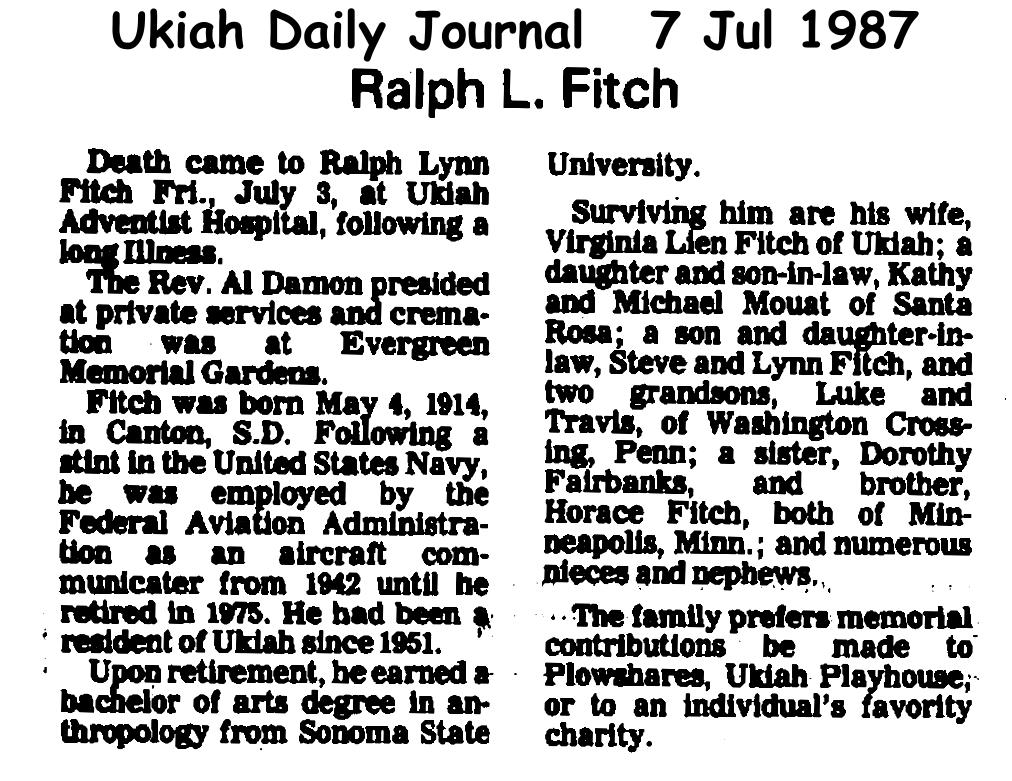 Ukiah Daily Journal 7 Jul 1987
Ralph L. Fitch

Death came to Ralph Lynn Fitch Fri., July 3, at Ukiah Adventist Hospital, following a long illness.

The Rev. Al Damon presided at private services and cremation was at Evergreen Memorial Gardens.

Fitch was born May 4, 1914, in Canton, S.D. Following a stint in the United States Navy, he was employed by the Federal Aviation Administration as an aircraft communicater from 1942 until he retired in 1975. He had been a resident of Ukiah since 1951.

Upon retirement, he earned a bachelor of arts degree in anthropology from Sonoma State University.

Surviving him are his wife, Virginia Lien Fitch of Ukiah; a daughter and son-in-law, Kathy and Michael Mouat of Santa Rosa; a son and daughter-in-law, Steve and Lynn Fitch, and two grandsons, Luke and Travis, of Washington Crossing, Penn; a sister, Dorothy Fairbanks, and brother, Horace Fitch, both of Minneapolis, Minn.; and numerous nieces and nephews.

The family prefers memorial contributions be made to Plowshares, Ukiah Playhouse, or to an individual's favority charity.